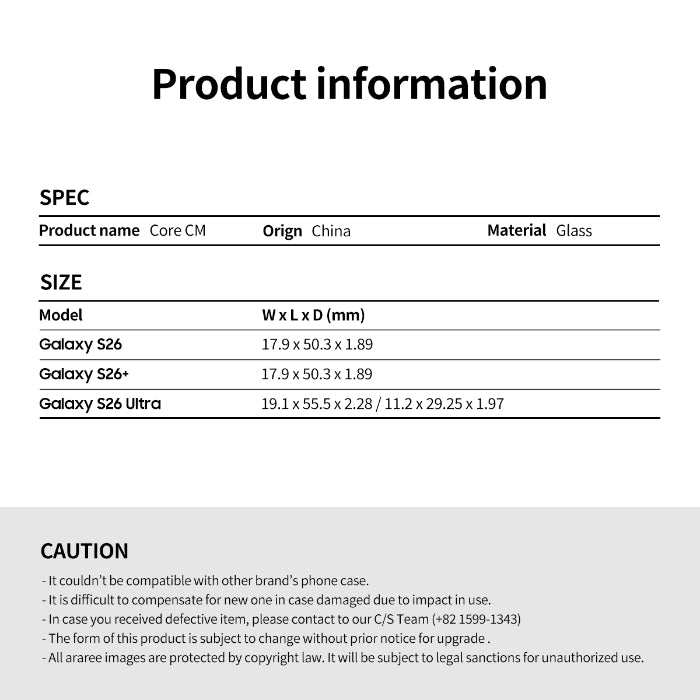 Product information

SPEC

Product name Core CM    Orign China    Material Glass

SIZE

| Model | W x L x D (mm) |
|---|---|
| Galaxy S26 | 17.9 x 50.3 x 1.89 |
| Galaxy S26+ | 17.9 x 50.3 x 1.89 |
| Galaxy S26 Ultra | 19.1 x 55.5 x 2.28 / 11.2 x 29.25 x 1.97 |

CAUTION

- It couldn't be compatible with other brand's phone case.
- It is difficult to compensate for new one in case damaged due to impact in use.
- In case you received defective item, please contact to our C/S Team (+82 1599-1343)
- The form of this product is subject to change without prior notice for upgrade .
- All araree images are protected by copyright law. It will be subject to legal sanctions for unauthorized use.